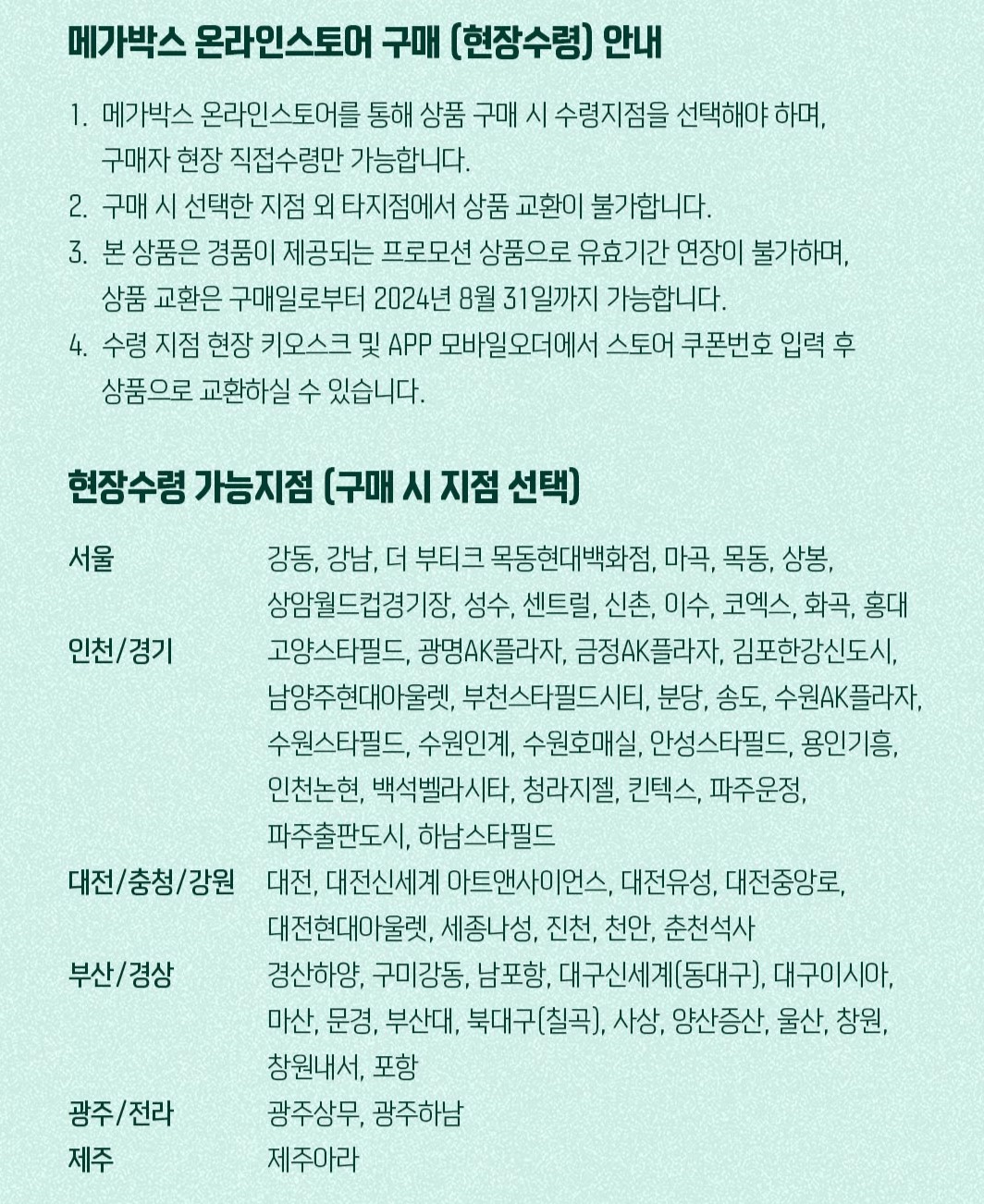 메가박스 온라인스토어 구매 (현장수령) 안내

1. 메가박스 온라인스토어를 통해 상품 구매 시 수령지점을 선택해야 하며, 구매자 현장 직접수령만 가능합니다.
2. 구매 시 선택한 지점 외 타지점에서 상품 교환이 불가합니다.
3. 본 상품은 경품이 제공되는 프로모션 상품으로 유효기간 연장이 불가하며, 상품 교환은 구매일로부터 2024년 8월 31일까지 가능합니다.
4. 수령 지점 현장 키오스크 및 APP 모바일오더에서 스토어 쿠폰번호 입력 후 상품으로 교환하실 수 있습니다.

현장수령 가능지점 (구매 시 지점 선택)

| | |
|---|---|
| 서울 | 강동, 강남, 더 부티크 목동현대백화점, 마곡, 목동, 상봉, 상암월드컵경기장, 성수, 센트럴, 신촌, 이수, 코엑스, 화곡, 홍대 |
| 인천/경기 | 고양스타필드, 광명AK플라자, 금정AK플라자, 김포한강신도시, 남양주현대아울렛, 부천스타필드시티, 분당, 송도, 수원AK플라자, 수원스타필드, 수원인계, 수원호매실, 안성스타필드, 용인기흥, 인천논현, 백석벨라시타, 청라지젤, 킨텍스, 파주운정, 파주출판도시, 하남스타필드 |
| 대전/충청/강원 | 대전, 대전신세계 아트앤사이언스, 대전유성, 대전중앙로, 대전현대아울렛, 세종나성, 진천, 천안, 춘천석사 |
| 부산/경상 | 경산하양, 구미강동, 남포항, 대구신세계(동대구), 대구이시아, 마산, 문경, 부산대, 북대구(칠곡), 사상, 양산증산, 울산, 창원, 창원내서, 포항 |
| 광주/전라 | 광주상무, 광주하남 |
| 제주 | 제주아라 |